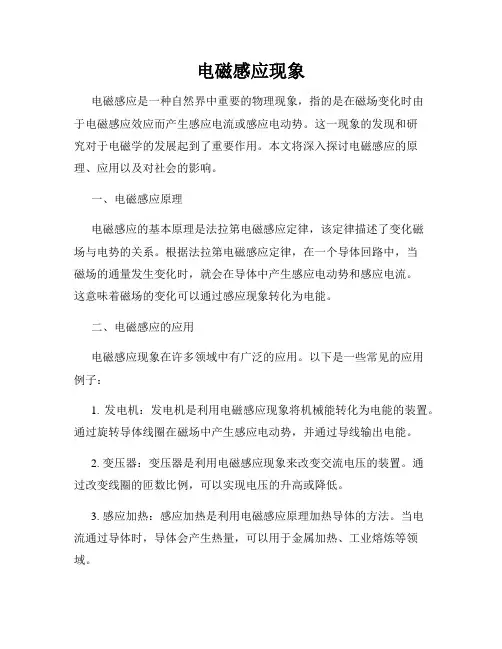 电磁感应现象

电磁感应是一种自然界中重要的物理现象，指的是在磁场变化时由于电磁感应效应而产生感应电流或感应电动势。这一现象的发现和研究对于电磁学的发展起到了重要作用。本文将深入探讨电磁感应的原理、应用以及对社会的影响。

一、电磁感应原理

电磁感应的基本原理是法拉第电磁感应定律，该定律描述了变化磁场与电势的关系。根据法拉第电磁感应定律，在一个导体回路中，当磁场的通量发生变化时，就会在导体中产生感应电动势和感应电流。这意味着磁场的变化可以通过感应现象转化为电能。

二、电磁感应的应用

电磁感应现象在许多领域中有广泛的应用。以下是一些常见的应用例子：

1. 发电机：发电机是利用电磁感应现象将机械能转化为电能的装置。通过旋转导体线圈在磁场中产生感应电动势，并通过导线输出电能。

2. 变压器：变压器是利用电磁感应现象来改变交流电压的装置。通过改变线圈的匝数比例，可以实现电压的升高或降低。

3. 感应加热：感应加热是利用电磁感应原理加热导体的方法。当电流通过导体时，导体会产生热量，可以用于金属加热、工业熔炼等领域。